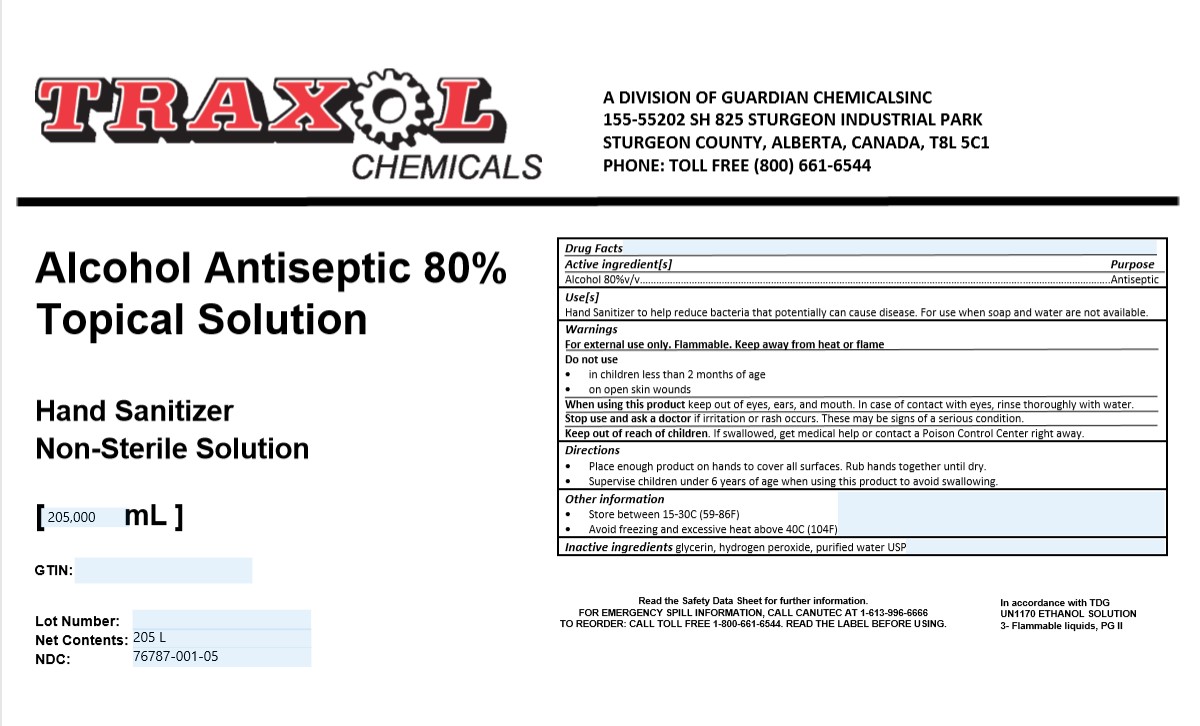 TRAXOL
CHEMICALS

A DIVISION OF GUARDIAN CHEMICALSINC
155-55202 SH 825 STURGEON INDUSTRIAL PARK
STURGEON COUNTY, ALBERTA, CANADA, T8L 5C1
PHONE: TOLL FREE (800) 661-6544

Alcohol Antiseptic 80%
Topical Solution

Hand Sanitizer
Non-Sterile Solution

[ 205,000 mL ]

GTIN:

Lot Number:
Net Contents: 205 L
NDC: 76787-001-05

Drug Facts
Active ingredient[s] Purpose
Alcohol 80%v/v Antiseptic

Use[s]
Hand Sanitizer to help reduce bacteria that potentially can cause disease. For use when soap and water are not available.

Warnings
For external use only. Flammable. Keep away from heat or flame
Do not use
• in children less than 2 months of age
• on open skin wounds
When using this product keep out of eyes, ears, and mouth. In case of contact with eyes, rinse thoroughly with water.
Stop use and ask a doctor if irritation or rash occurs. These may be signs of a serious condition.
Keep out of reach of children. If swallowed, get medical help or contact a Poison Control Center right away.

Directions
• Place enough product on hands to cover all surfaces. Rub hands together until dry.
• Supervise children under 6 years of age when using this product to avoid swallowing.

Other information
• Store between 15-30C (59-86F)
• Avoid freezing and excessive heat above 40C (104F)

Inactive ingredients glycerin, hydrogen peroxide, purified water USP

Read the Safety Data Sheet for further information.
FOR EMERGENCY SPILL INFORMATION, CALL CANUTEC AT 1-613-996-6666
TO REORDER: CALL TOLL FREE 1-800-661-6544. READ THE LABEL BEFORE USING.

In accordance with TDG
UN1170 ETHANOL SOLUTION
3- Flammable liquids, PG II